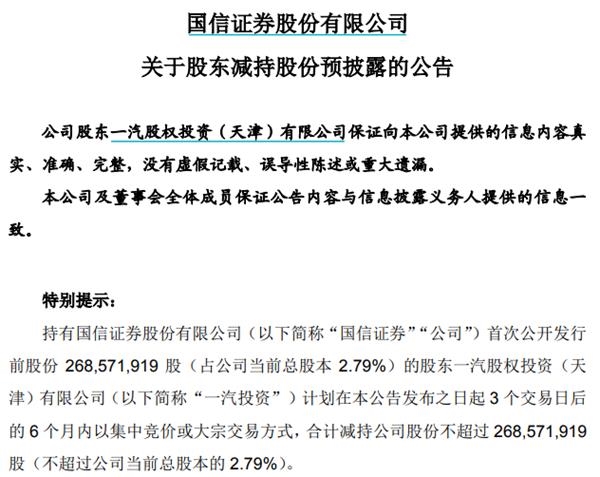 国信证券股份有限公司

关于股东减持股份预披露的公告

公司股东一汽股权投资（天津）有限公司保证向本公司提供的信息内容真实、准确、完整，没有虚假记载、误导性陈述或重大遗漏。

本公司及董事会全体成员保证公告内容与信息披露义务人提供的信息一致。

特别提示：

持有国信证券股份有限公司（以下简称“国信证券”“公司”）首次公开发行前股份 268,571,919 股（占公司当前总股本 2.79%）的股东一汽股权投资（天津）有限公司（以下简称“一汽投资”）计划在本公告发布之日起 3 个交易日后的 6 个月内以集中竞价或大宗交易方式，合计减持公司股份不超过 268,571,919 股（不超过公司当前总股本的 2.79%）。